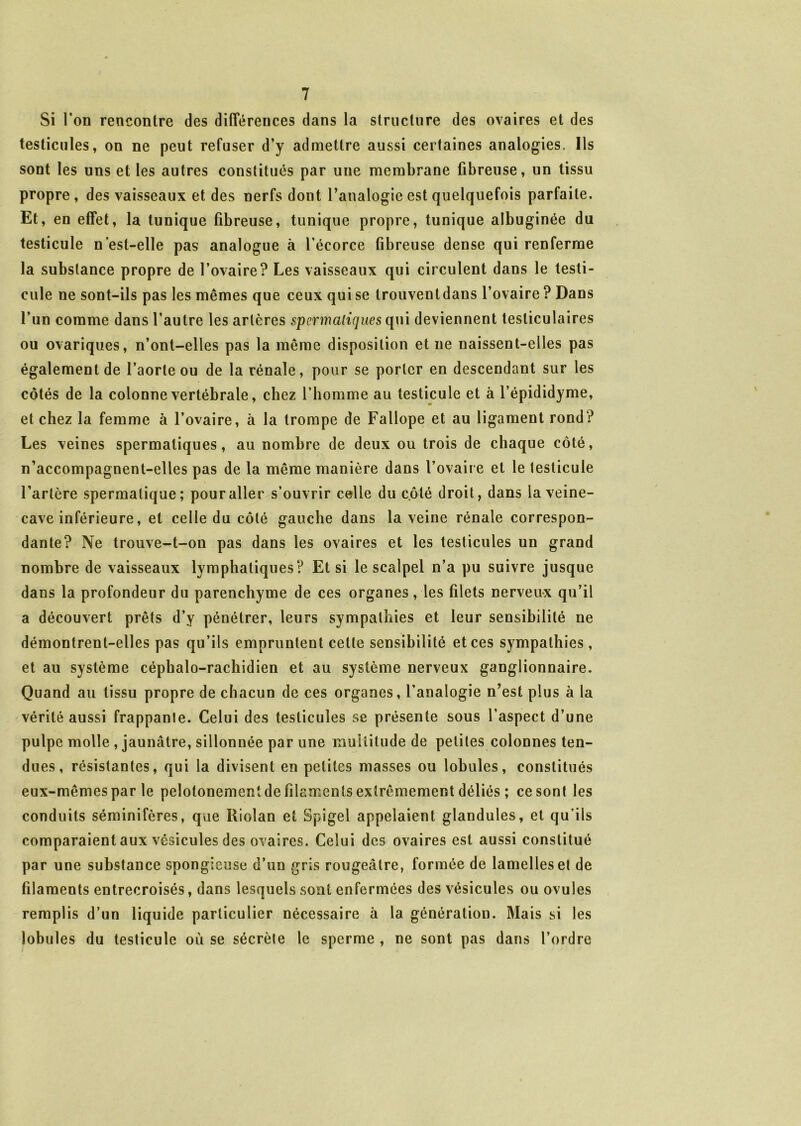 7

Si l'on rencontre des différences dans la structure des ovaires et des testicules, on ne peut refuser d'y admettre aussi certaines analogies. Ils sont les uns et les autres constitués par une membrane fibreuse, un tissu propre, des vaisseaux et des nerfs dont l'analogie est quelquefois parfaite. Et, en effet, la tunique fibreuse, tunique propre, tunique albuginée du testicule n'est-elle pas analogue à l'écorce fibreuse dense qui renferme la substance propre de l'ovaire? Les vaisseaux qui circulent dans le testicule ne sont-ils pas les mêmes que ceux qui se trouvent dans l'ovaire? Dans l'un comme dans l'autre les artères spermatiques qui deviennent testiculaires ou ovariques, n'ont-elles pas la même disposition et ne naissent-elles pas également de l'aorte ou de la rénale, pour se porter en descendant sur les côtés de la colonne vertébrale, chez l'homme au testicule et à l'épididyme, et chez la femme à l'ovaire, à la trompe de Fallope et au ligament rond? Les veines spermatiques, au nombre de deux ou trois de chaque côté, n'accompagnent-elles pas de la même manière dans l'ovaire et le testicule l'artère spermatique; pour aller s'ouvrir celle du côté droit, dans la veine-cave inférieure, et celle du côté gauche dans la veine rénale correspondante? Ne trouve-t-on pas dans les ovaires et les testicules un grand nombre de vaisseaux lymphatiques? Et si le scalpel n'a pu suivre jusque dans la profondeur du parenchyme de ces organes, les filets nerveux qu'il a découvert prêts d'y pénétrer, leurs sympathies et leur sensibilité ne démontrent-elles pas qu'ils empruntent cette sensibilité et ces sympathies, et au système céphalo-rachidien et au système nerveux ganglionnaire. Quand au tissu propre de chacun de ces organes, l'analogie n'est plus à la vérité aussi frappante. Celui des testicules se présente sous l'aspect d'une pulpe molle, jaunâtre, sillonnée par une multitude de petites colonnes tendues, résistantes, qui la divisent en petites masses ou lobules, constitués eux-mêmes par le pelotonement de filaments extrêmement déliés; ce sont les conduits séminifères, que Riolan et Spigel appelaient glandules, et qu'ils comparaient aux vésicules des ovaires. Celui des ovaires est aussi constitué par une substance spongieuse d'un gris rougeâtre, formée de lamelles et de filaments entrecroisés, dans lesquels sont enfermées des vésicules ou ovules remplis d'un liquide particulier nécessaire à la génération. Mais si les lobules du testicule où se sécrète le sperme, ne sont pas dans l'ordre